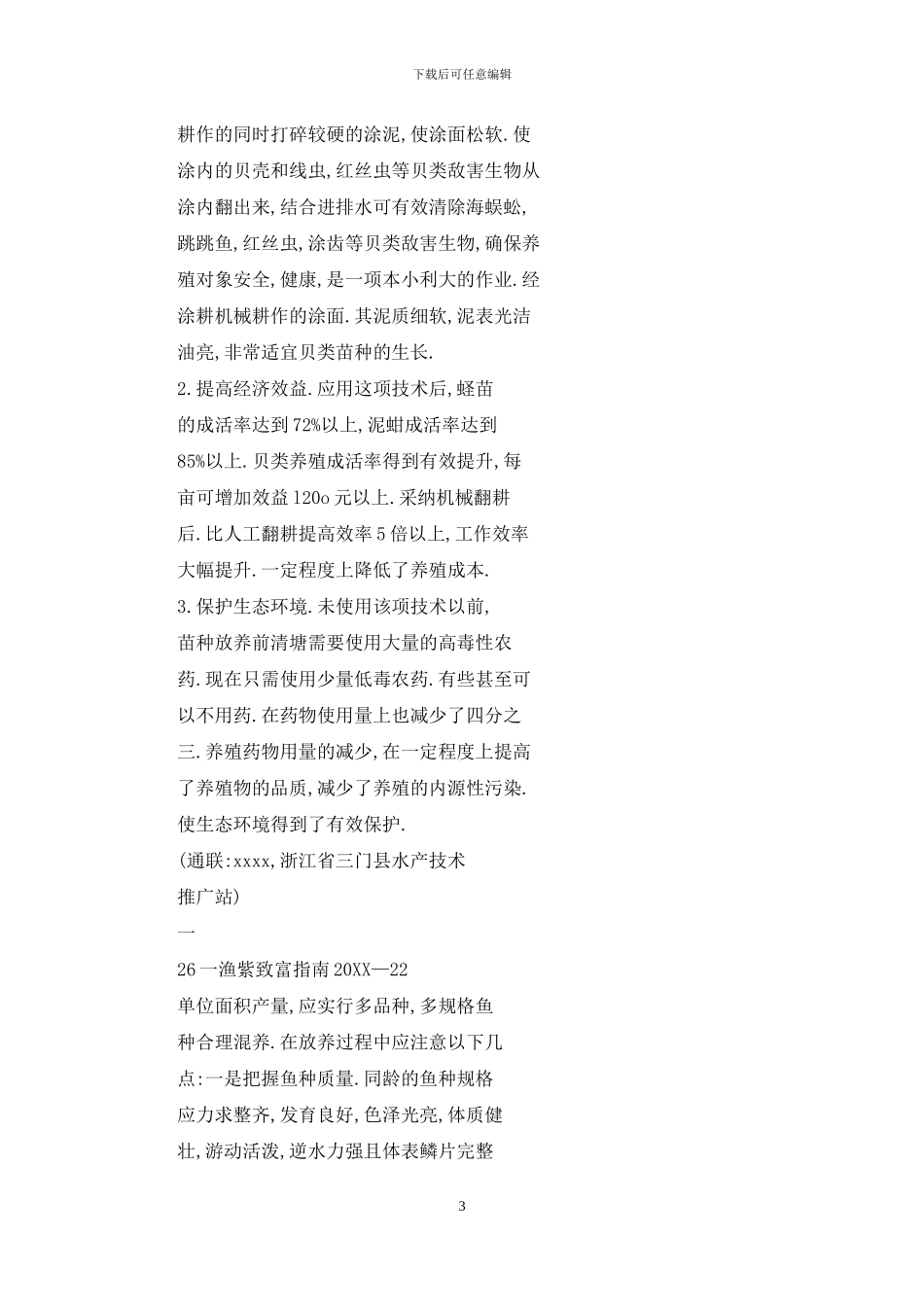 下载后可任意编辑

耕作的同时打碎较硬的涂泥,使涂面松软.使涂内的贝壳和线虫,红丝虫等贝类敌害生物从涂内翻出来,结合进排水可有效清除海蜈蚣,跳跳鱼,红丝虫,涂齿等贝类敌害生物,确保养殖对象安全,健康,是一项本小利大的作业.经涂耕机械耕作的涂面.其泥质细软,泥表光洁油亮,非常适宜贝类苗种的生长.

2.提高经济效益.应用这项技术后,蛏苗的成活率达到72%以上,泥蚶成活率达到85%以上.贝类养殖成活率得到有效提升,每亩可增加效益120o元以上.采纳机械翻耕后.比人工翻耕提高效率5倍以上,工作效率大幅提升.一定程度上降低了养殖成本.

3.保护生态环境.未使用该项技术以前,苗种放养前清塘需要使用大量的高毒性农药.现在只需使用少量低毒农药.有些甚至可以不用药.在药物使用量上也减少了四分之三.养殖药物用量的减少,在一定程度上提高了养殖物的品质,减少了养殖的内源性污染.使生态环境得到了有效保护.

(通联:xxxx,浙江省三门县水产技术推广站)

一

26一渔紫致富指南20XX—22

单位面积产量,应实行多品种,多规格鱼种合理混养.在放养过程中应注意以下几点:一是把握鱼种质量.同龄的鱼种规格应力求整齐,发育良好,色泽光亮,体质健壮,游动活泼,逆水力强且体表鳞片完整

3